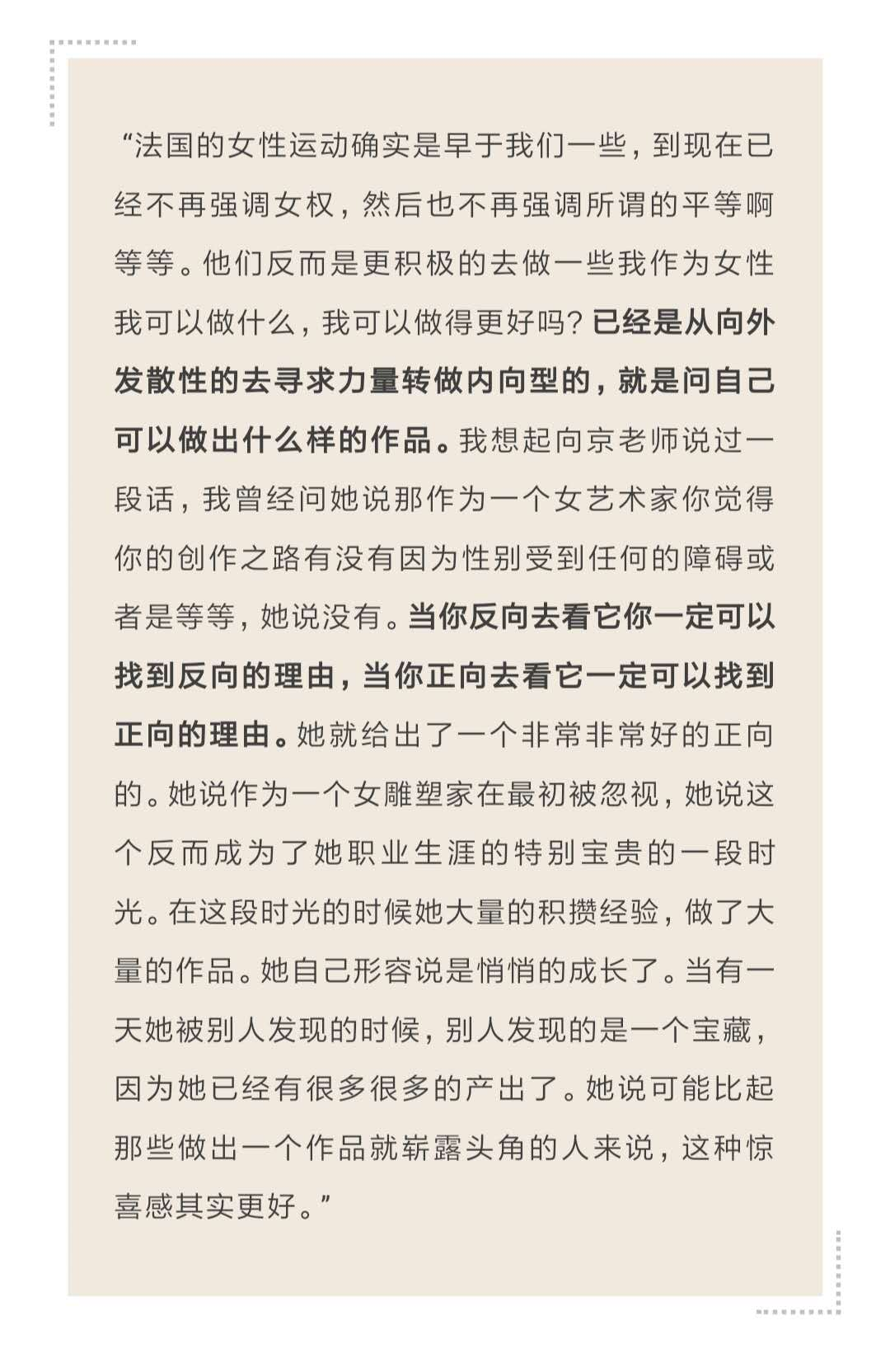 “法国的女性运动确实是早于我们一些，到现在已经不再强调女权，然后也不再强调所谓的平等啊等等。他们反而是更积极的去做一些我作为女性我可以做什么，我可以做得更好吗？已经是从向外发散性的去寻求力量转做内向型的，就是问自己可以做出什么样的作品。我想起向京老师说过一段话，我曾经问她说那作为一个女艺术家你觉得你的创作之路有没有因为性别受到任何的障碍或者是等等，她说没有。当你反向去看它你一定可以找到反向的理由，当你正向去看它一定可以找到正向的理由。她就给出了一个非常非常好的正向的。她说作为一个女雕塑家在最初被忽视，她说这个反而成为了她职业生涯的特别宝贵的一段时光。在这段时光的时候她大量的积攒经验，做了大量的作品。她自己形容说是悄悄的成长了。当有一天她被别人发现的时候，别人发现的是一个宝藏，因为她已经有很多很多的产出了。她说可能比起那些做出一个作品就崭露头角的人来说，这种惊喜感其实更好。”